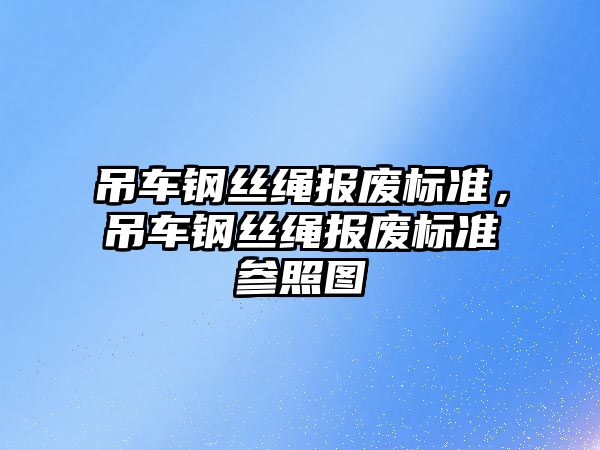 吊车钢丝绳报废标准，吊车钢丝绳报废标准参照图